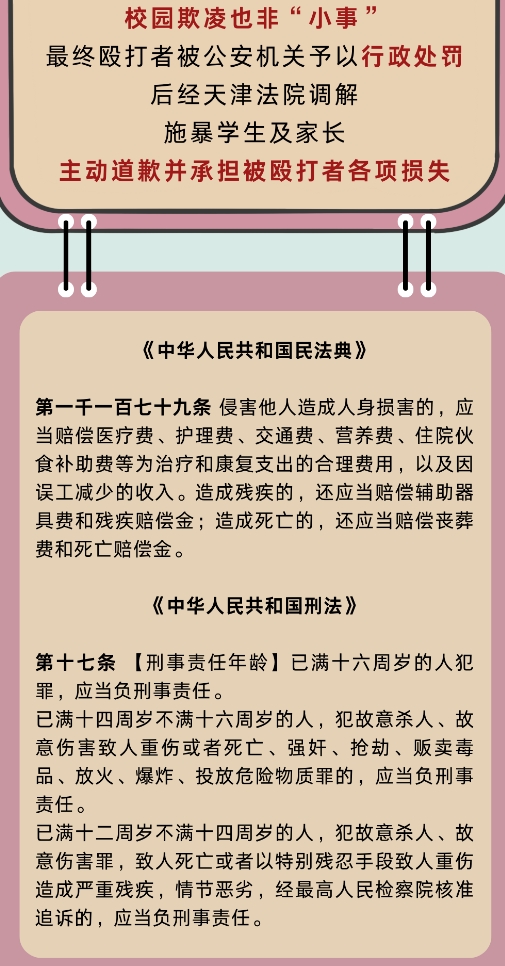 校园欺凌也非“小事”
最终殴打者被公安机关予以行政处罚
后经天津法院调解
施暴学生及家长
主动道歉并承担被殴打者各项损失

《中华人民共和国民法典》

第一千一百七十九条 侵害他人造成人身损害的，应当赔偿医疗费、护理费、交通费、营养费、住院伙食补助费等为治疗和康复支出的合理费用，以及因误工减少的收入。造成残疾的，还应当赔偿辅助器具费和残疾赔偿金；造成死亡的，还应当赔偿丧葬费和死亡赔偿金。

《中华人民共和国刑法》

第十七条 【刑事责任年龄】已满十六周岁的人犯罪，应当负刑事责任。
已满十四周岁不满十六周岁的人，犯故意杀人、故意伤害致人重伤或者死亡、强奸、抢劫、贩卖毒品、放火、爆炸、投放危险物质罪的，应当负刑事责任。
已满十二周岁不满十四周岁的人，犯故意杀人、故意伤害罪，致人死亡或者以特别残忍手段致人重伤造成严重残疾，情节恶劣，经最高人民检察院核准追诉的，应当负刑事责任。